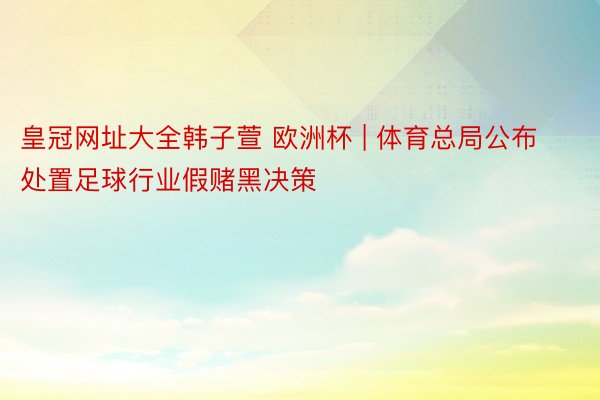 皇冠网址大全韩子萱 欧洲杯 | 体育总局公布处置足球行业假赌黑决策